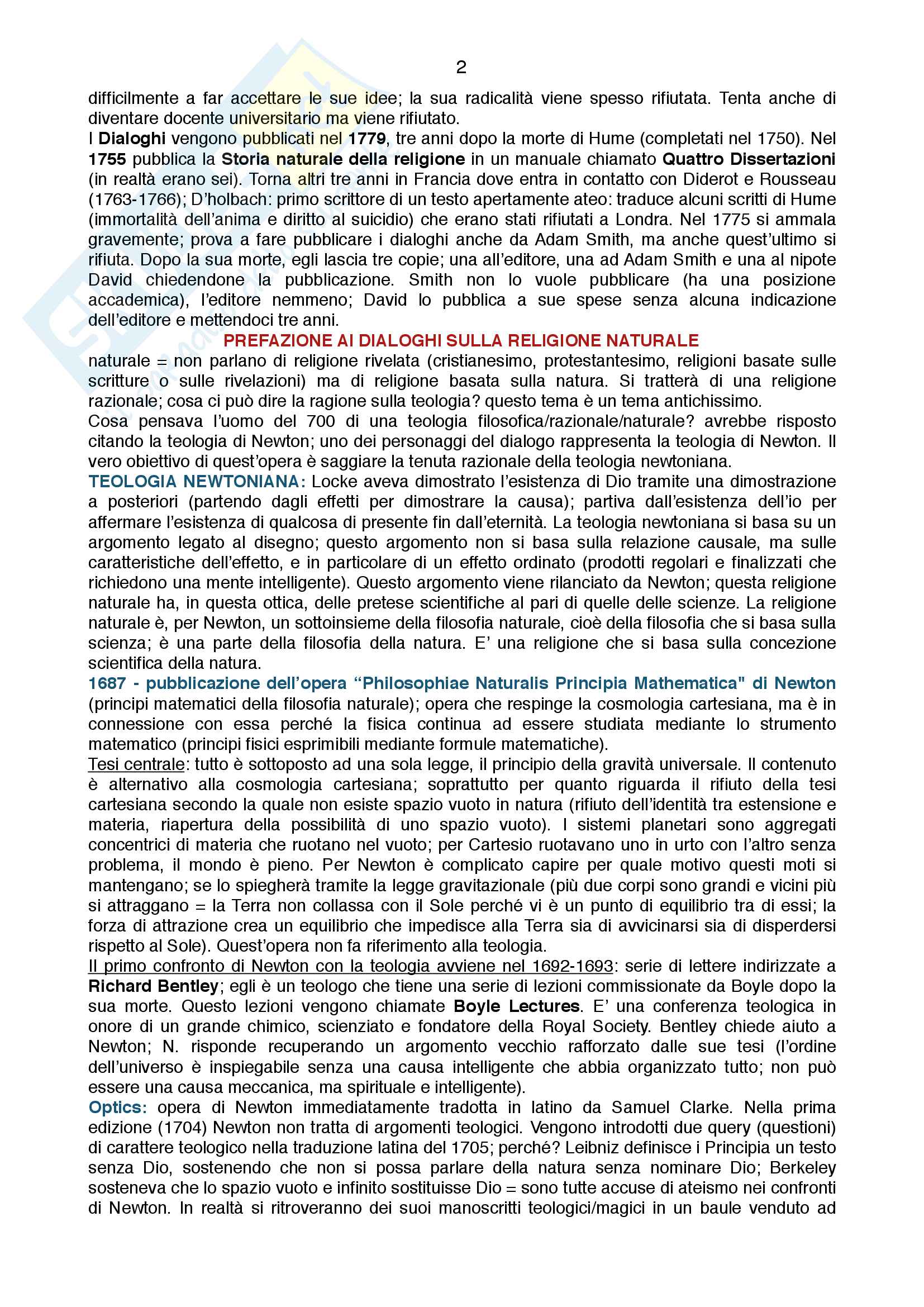 2

difficilmente a far accettare le sue idee; la sua radicalità viene spesso rifiutata. Tenta anche di diventare docente universitario ma viene rifiutato.
I Dialoghi vengono pubblicati nel 1779, tre anni dopo la morte di Hume (completati nel 1750). Nel 1755 pubblica la Storia naturale della religione in un manuale chiamato Quattro Dissertazioni (in realtà erano sei). Torna altri tre anni in Francia dove entra in contatto con Diderot e Rousseau (1763-1766); D'holbach: primo scrittore di un testo apertamente ateo: traduce alcuni scritti di Hume (immortalità dell'anima e diritto al suicidio) che erano stati rifiutati a Londra. Nel 1775 si ammala gravemente; prova a fare pubblicare i dialoghi anche da Adam Smith, ma anche quest'ultimo si rifiuta. Dopo la sua morte, egli lascia tre copie; una all'editore, una ad Adam Smith e una al nipote David chiedendone la pubblicazione. Smith non lo vuole pubblicare (ha una posizione accademica), l'editore nemmeno; David lo pubblica a sue spese senza alcuna indicazione dell'editore e mettendoci tre anni.

PREFAZIONE AI DIALOGHI SULLA RELIGIONE NATURALE

naturale = non parlano di religione rivelata (cristianesimo, protestantesimo, religioni basate sulle scritture o sulle rivelazioni) ma di religione basata sulla natura. Si tratterà di una religione razionale; cosa ci può dire la ragione sulla teologia? questo tema è un tema antichissimo.
Cosa pensava l'uomo del 700 di una teologia filosofica/razionale/naturale? avrebbe risposto citando la teologia di Newton; uno dei personaggi del dialogo rappresenta la teologia di Newton. Il vero obiettivo di quest'opera è saggiare la tenuta razionale della teologia newtoniana.
TEOLOGIA NEWTONIANA: Locke aveva dimostrato l'esistenza di Dio tramite una dimostrazione a posteriori (partendo dagli effetti per dimostrare la causa); partiva dall'esistenza dell'io per affermare l'esistenza di qualcosa di presente fin dall'eternità. La teologia newtoniana si basa su un argomento legato al disegno; questo argomento non si basa sulla relazione causale, ma sulle caratteristiche dell'effetto, e in particolare di un effetto ordinato (prodotti regolari e finalizzati che richiedono una mente intelligente). Questo argomento viene rilanciato da Newton; questa religione naturale ha, in questa ottica, delle pretese scientifiche al pari di quelle delle scienze. La religione naturale è, per Newton, un sottoinsieme della filosofia naturale, cioè della filosofia che si basa sulla scienza; è una parte della filosofia della natura. E' una religione che si basa sulla concezione scientifica della natura.
1687 - pubblicazione dell'opera "Philosophiae Naturalis Principia Mathematica" di Newton (principi matematici della filosofia naturale); opera che respinge la cosmologia cartesiana, ma è in connessione con essa perché la fisica continua ad essere studiata mediante lo strumento matematico (principi fisici esprimibili mediante formule matematiche).
Tesi centrale: tutto è sottoposto ad una sola legge, il principio della gravità universale. Il contenuto è alternativo alla cosmologia cartesiana; soprattutto per quanto riguarda il rifiuto della tesi cartesiana secondo la quale non esiste spazio vuoto in natura (rifiuto dell'identità tra estensione e materia, riapertura della possibilità di uno spazio vuoto). I sistemi planetari sono aggregati concentrici di materia che ruotano nel vuoto; per Cartesio ruotavano uno in urto con l'altro senza problema, il mondo è pieno. Per Newton è complicato capire per quale motivo questi moti si mantengano; se lo spiegherà tramite la legge gravitazionale (più due corpi sono grandi e vicini più si attraggano = la Terra non collassa con il Sole perché vi è un punto di equilibrio tra di essi; la forza di attrazione crea un equilibrio che impedisce alla Terra sia di avvicinarsi sia di disperdersi rispetto al Sole). Quest'opera non fa riferimento alla teologia.
Il primo confronto di Newton con la teologia avviene nel 1692-1693: serie di lettere indirizzate a Richard Bentley; egli è un teologo che tiene una serie di lezioni commissionate da Boyle dopo la sua morte. Questo lezioni vengono chiamate Boyle Lectures. E' una conferenza teologica in onore di un grande chimico, scienziato e fondatore della Royal Society. Bentley chiede aiuto a Newton; N. risponde recuperando un argomento vecchio rafforzato dalle sue tesi (l'ordine dell'universo è inspiegabile senza una causa intelligente che abbia organizzato tutto; non può essere una causa meccanica, ma spirituale e intelligente).
Optics: opera di Newton immediatamente tradotta in latino da Samuel Clarke. Nella prima edizione (1704) Newton non tratta di argomenti teologici. Vengono introdotti due query (questioni) di carattere teologico nella traduzione latina del 1705; perché? Leibniz definisce i Principia un testo senza Dio, sostenendo che non si possa parlare della natura senza nominare Dio; Berkeley sosteneva che lo spazio vuoto e infinito sostituisse Dio = sono tutte accuse di ateismo nei confronti di Newton. In realtà si ritroveranno dei suoi manoscritti teologici/magici in un baule venduto ad